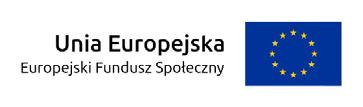 Unia Europejska
Europejski Fundusz Społeczny